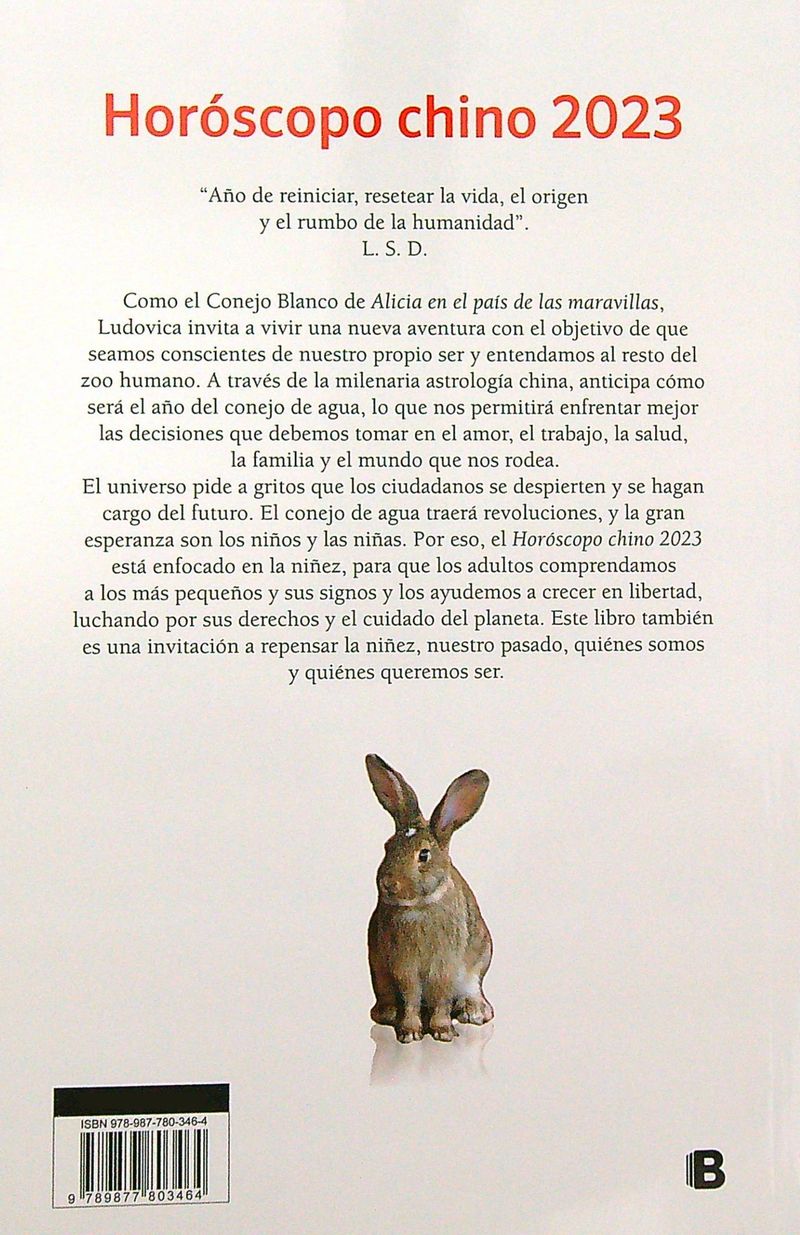 Horóscopo chino 2023

"Año de reiniciar, resetear la vida, el origen y el rumbo de la humanidad".
L. S. D.

Como el Conejo Blanco de Alicia en el país de las maravillas, Ludovica invita a vivir una nueva aventura con el objetivo de que seamos conscientes de nuestro propio ser y entendamos al resto del zoo humano. A través de la milenaria astrología china, anticipa cómo será el año del conejo de agua, lo que nos permitirá enfrentar mejor las decisiones que debemos tomar en el amor, el trabajo, la salud, la familia y el mundo que nos rodea.

El universo pide a gritos que los ciudadanos se despierten y se hagan cargo del futuro. El conejo de agua traerá revoluciones, y la gran esperanza son los niños y las niñas. Por eso, el Horóscopo chino 2023 está enfocado en la niñez, para que los adultos comprendamos a los más pequeños y sus signos y los ayudemos a crecer en libertad, luchando por sus derechos y el cuidado del planeta. Este libro también es una invitación a repensar la niñez, nuestro pasado, quiénes somos y quiénes queremos ser.

ISBN 978-987-780-346-4

9 789877 803464

B